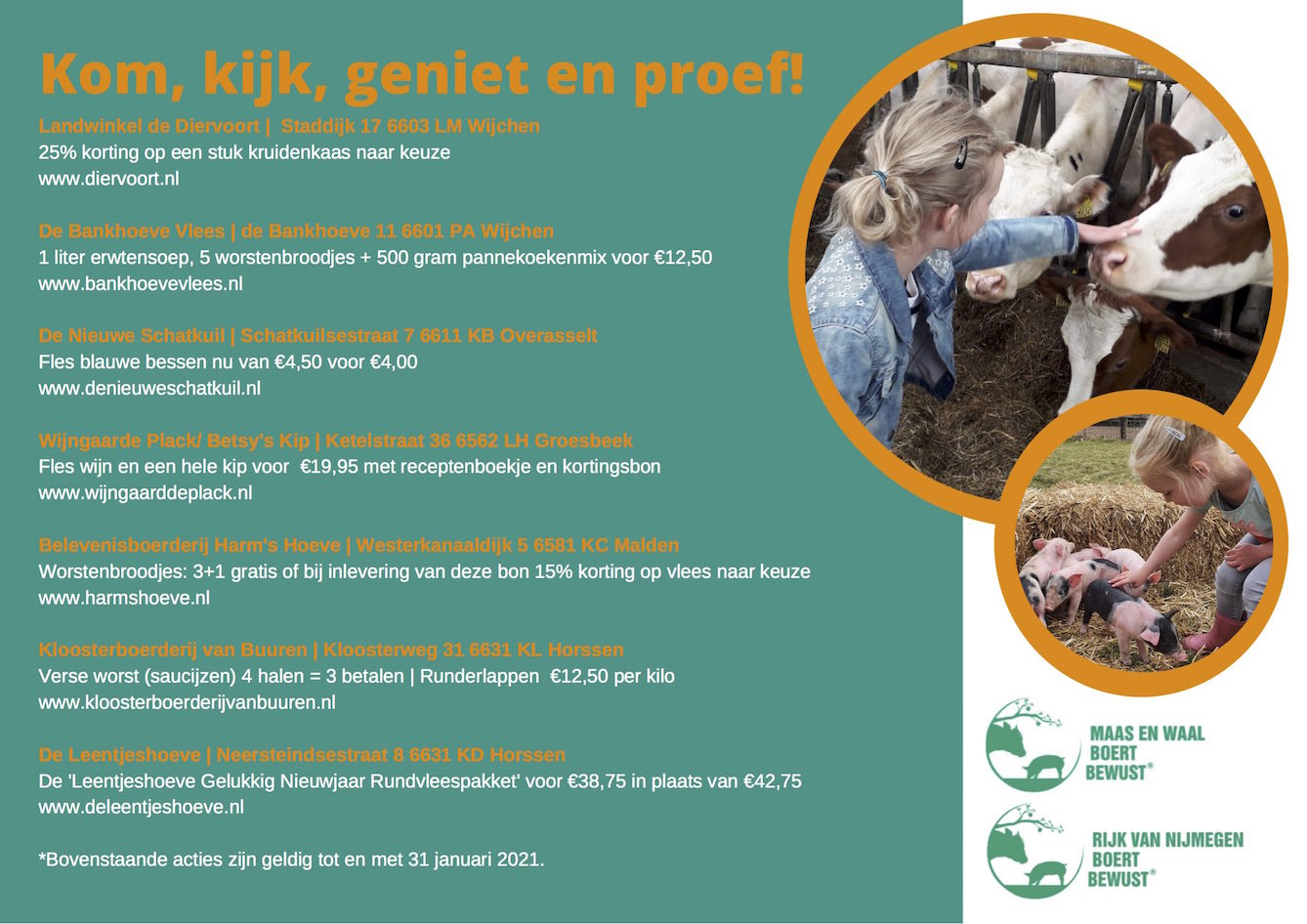 Kom, kijk, geniet en proef!

Landwinkel de Diervoort | Staddijk 17 6603 LM Wijchen
25% korting op een stuk kruidenkaas naar keuze
www.diervoort.nl

De Bankhoeve Vlees | de Bankhoeve 11 6601 PA Wijchen
1 liter erwtensoep, 5 worstenbroodjes + 500 gram pannekoekenmix voor €12,50
www.bankhoevevlees.nl

De Nieuwe Schatkuil | Schatkuilsestraat 7 6611 KB Overasselt
Fles blauwe bessen nu van €4,50 voor €4,00
www.denieuweschatkuil.nl

Wijngaarde Plack/ Betsy's Kip | Ketelstraat 36 6562 LH Groesbeek
Fles wijn en een hele kip voor €19,95 met receptenboekje en kortingsbon
www.wijngaarddeplack.nl

Belevenisboerderij Harm's Hoeve | Westerkanaaldijk 5 6581 KC Malden
Worstenbroodjes: 3+1 gratis of bij inlevering van deze bon 15% korting op vlees naar keuze
www.harmshoeve.nl

Kloosterboerderij van Buuren | Kloosterweg 31 6631 KL Horssen
Verse worst (saucijzen) 4 halen = 3 betalen | Runderlappen €12,50 per kilo
www.kloosterboerderijvanbuuren.nl

De Leentjeshoeve | Neersteindsestraat 8 6631 KD Horssen
De 'Leentjeshoeve Gelukkig Nieuwjaar Rundvleespakket' voor €38,75 in plaats van €42,75
www.deleentjeshoeve.nl

*Bovenstaande acties zijn geldig tot en met 31 januari 2021.

MAAS EN WAAL BOERT BEWUST®

RIJK VAN NIJMEGEN BOERT BEWUST®